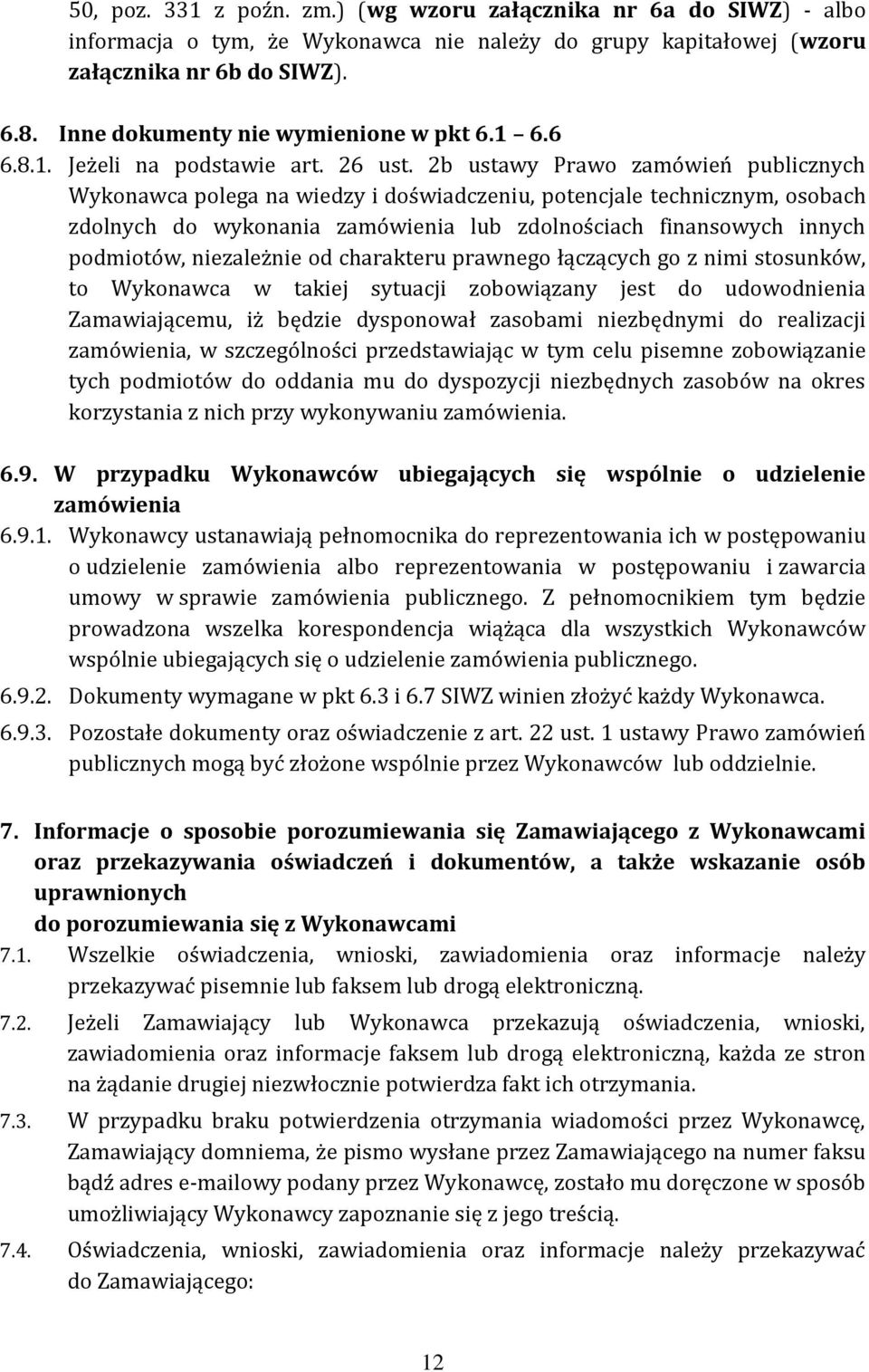 50, poz. 331 z poźn. zm.) (wg wzoru załącznika nr 6a do SIWZ) - albo informacja o tym, że Wykonawca nie należy do grupy kapitałowej (wzoru załącznika nr 6b do SIWZ).

6.8. Inne dokumenty nie wymienione w pkt 6.1 6.6

6.8.1. Jeżeli na podstawie art. 26 ust. 2b ustawy Prawo zamówień publicznych Wykonawca polega na wiedzy i doświadczeniu, potencjale technicznym, osobach zdolnych do wykonania zamówienia lub zdolnościach finansowych innych podmiotów, niezależnie od charakteru prawnego łączących go z nimi stosunków, to Wykonawca w takiej sytuacji zobowiązany jest do udowodnienia Zamawiającemu, iż będzie dysponował zasobami niezbędnymi do realizacji zamówienia, w szczególności przedstawiając w tym celu pisemne zobowiązanie tych podmiotów do oddania mu do dyspozycji niezbędnych zasobów na okres korzystania z nich przy wykonywaniu zamówienia.

6.9. W przypadku Wykonawców ubiegających się wspólnie o udzielenie zamówienia

6.9.1. Wykonawcy ustanawiają pełnomocnika do reprezentowania ich w postępowaniu o udzielenie zamówienia albo reprezentowania w postępowaniu i zawarcia umowy w sprawie zamówienia publicznego. Z pełnomocnikiem tym będzie prowadzona wszelka korespondencja wiążąca dla wszystkich Wykonawców wspólnie ubiegających się o udzielenie zamówienia publicznego.

6.9.2. Dokumenty wymagane w pkt 6.3 i 6.7 SIWZ winien złożyć każdy Wykonawca.

6.9.3. Pozostałe dokumenty oraz oświadczenie z art. 22 ust. 1 ustawy Prawo zamówień publicznych mogą być złożone wspólnie przez Wykonawców lub oddzielnie.

7. Informacje o sposobie porozumiewania się Zamawiającego z Wykonawcami oraz przekazywania oświadczeń i dokumentów, a także wskazanie osób uprawnionych
do porozumiewania się z Wykonawcami

7.1. Wszelkie oświadczenia, wnioski, zawiadomienia oraz informacje należy przekazywać pisemnie lub faksem lub drogą elektroniczną.

7.2. Jeżeli Zamawiający lub Wykonawca przekazują oświadczenia, wnioski, zawiadomienia oraz informacje faksem lub drogą elektroniczną, każda ze stron na żądanie drugiej niezwłocznie potwierdza fakt ich otrzymania.

7.3. W przypadku braku potwierdzenia otrzymania wiadomości przez Wykonawcę, Zamawiający domniema, że pismo wysłane przez Zamawiającego na numer faksu bądź adres e-mailowy podany przez Wykonawcę, zostało mu doręczone w sposób umożliwiający Wykonawcy zapoznanie się z jego treścią.

7.4. Oświadczenia, wnioski, zawiadomienia oraz informacje należy przekazywać do Zamawiającego:

12